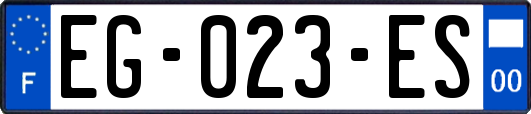 F

EG-023-ES

00